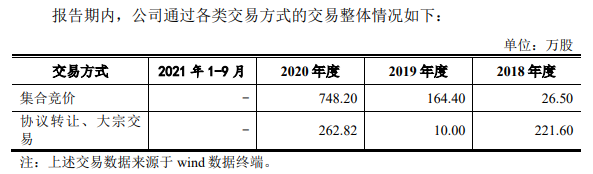 报告期内，公司通过各类交易方式的交易整体情况如下：

单位：万股

| 交易方式 | 2021 年 1-9 月 | 2020 年度 | 2019 年度 | 2018 年度 |
|---|---|---|---|---|
| 集合竞价 | - | 748.20 | 164.40 | 26.50 |
| 协议转让、大宗交易 | - | 262.82 | 10.00 | 221.60 |

注：上述交易数据来源于 wind 数据终端。